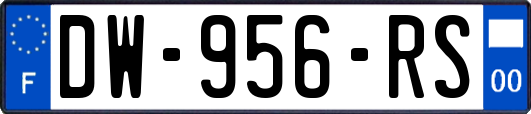 F
DW-956-RS
00